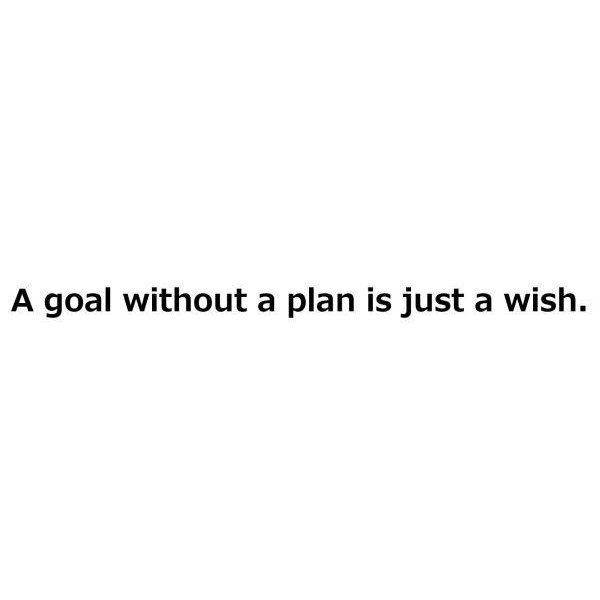 A goal without a plan is just a wish.